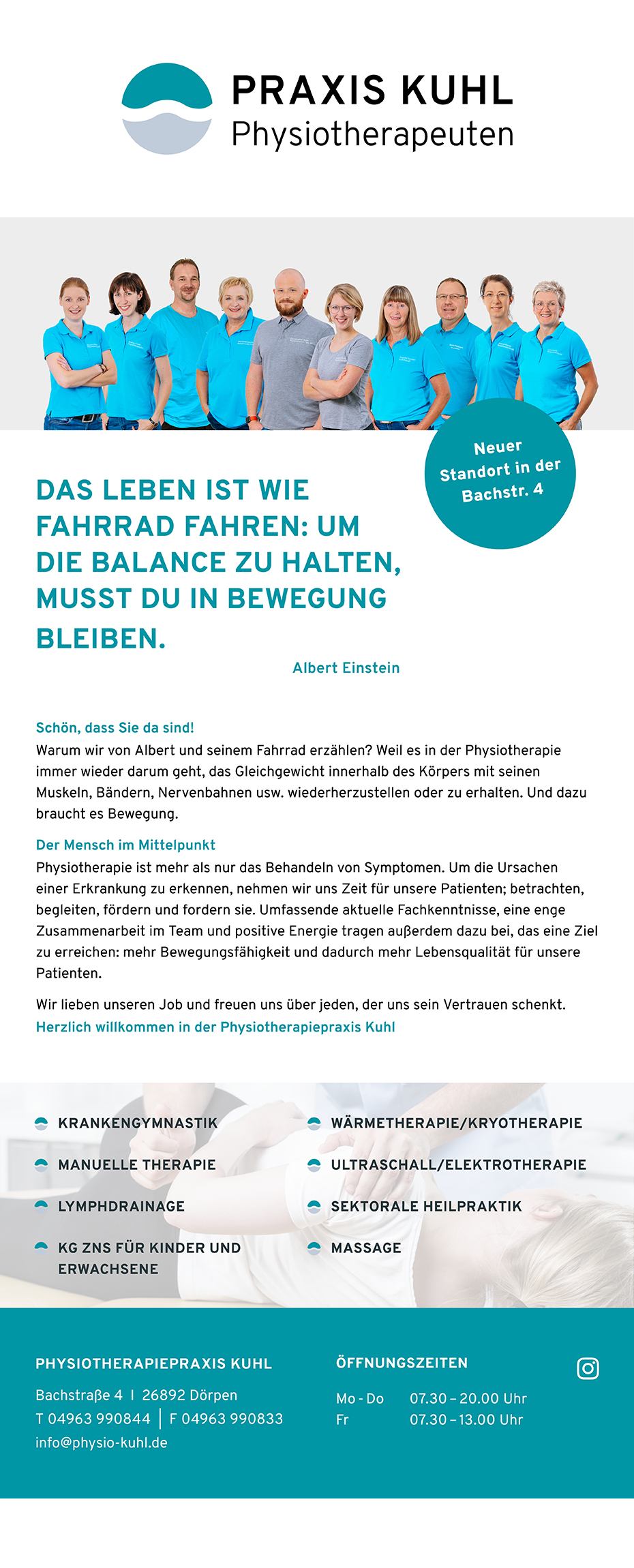 PRAXIS KUHL
Physiotherapeuten

Neuer Standort in der Bachstr. 4

DAS LEBEN IST WIE FAHRRAD FAHREN: UM DIE BALANCE ZU HALTEN, MUSST DU IN BEWEGUNG BLEIBEN.

Albert Einstein

Schön, dass Sie da sind!
Warum wir von Albert und seinem Fahrrad erzählen? Weil es in der Physiotherapie immer wieder darum geht, das Gleichgewicht innerhalb des Körpers mit seinen Muskeln, Bändern, Nervenbahnen usw. wiederherzustellen oder zu erhalten. Und dazu braucht es Bewegung.

Der Mensch im Mittelpunkt
Physiotherapie ist mehr als nur das Behandeln von Symptomen. Um die Ursachen einer Erkrankung zu erkennen, nehmen wir uns Zeit für unsere Patienten; betrachten, begleiten, fördern und fordern sie. Umfassende aktuelle Fachkenntnisse, eine enge Zusammenarbeit im Team und positive Energie tragen außerdem dazu bei, das eine Ziel zu erreichen: mehr Bewegungsfähigkeit und dadurch mehr Lebensqualität für unsere Patienten.

Wir lieben unseren Job und freuen uns über jeden, der uns sein Vertrauen schenkt.
Herzlich willkommen in der Physiotherapiepraxis Kuhl

KRANKENGYMNASTIK
MANUELLE THERAPIE
LYMPHDRAINAGE
KG ZNS FÜR KINDER UND ERWACHSENE

WÄRMETHERAPIE/KRYOTHERAPIE
ULTRASCHALL/ELEKTROTHERAPIE
SEKTORALE HEILPRAKTIK
MASSAGE

PHYSIOTHERAPIEPRAXIS KUHL
Bachstraße 4 I 26892 Dörpen
T 04963 990844 | F 04963 990833
info@physio-kuhl.de

ÖFFNUNGSZEITEN
Mo - Do 07.30 – 20.00 Uhr
Fr 07.30 – 13.00 Uhr